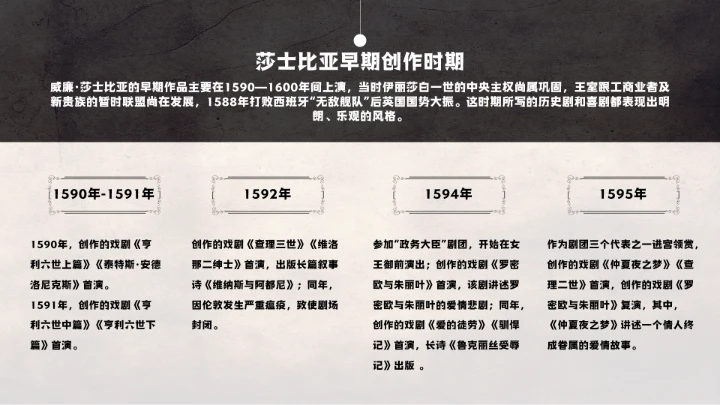 莎士比亚早期创作时期

威廉·莎士比亚的早期作品主要在1590—1600年间上演，当时伊丽莎白一世的中央主权尚属巩固，王室跟工商业者及新贵族的暂时联盟尚在发展，1588年打败西班牙“无敌舰队”后英国国势大振。这时期所写的历史剧和喜剧都表现出明朗、乐观的风格。

1590年-1591年

1590年，创作的戏剧《亨利六世上篇》《泰特斯·安德洛尼克斯》首演。
1591年，创作的戏剧《亨利六世中篇》《亨利六世下篇》首演。

1592年

创作的戏剧《查理三世》《维洛那二绅士》首演，出版长篇叙事诗《维纳斯与阿都尼》；同年，因伦敦发生严重瘟疫，致使剧场封闭。

1594年

参加“政务大臣”剧团，开始在女王御前演出；创作的戏剧《罗密欧与朱丽叶》首演，该剧讲述罗密欧与朱丽叶的爱情悲剧；同年，创作的戏剧《爱的徒劳》《驯悍记》首演，长诗《鲁克丽丝受辱记》出版 。

1595年

作为剧团三个代表之一进宫领赏，创作的戏剧《仲夏夜之梦》《查理二世》首演，创作的戏剧《罗密欧与朱丽叶》复演，其中，《仲夏夜之梦》讲述一个情人终成眷属的爱情故事。